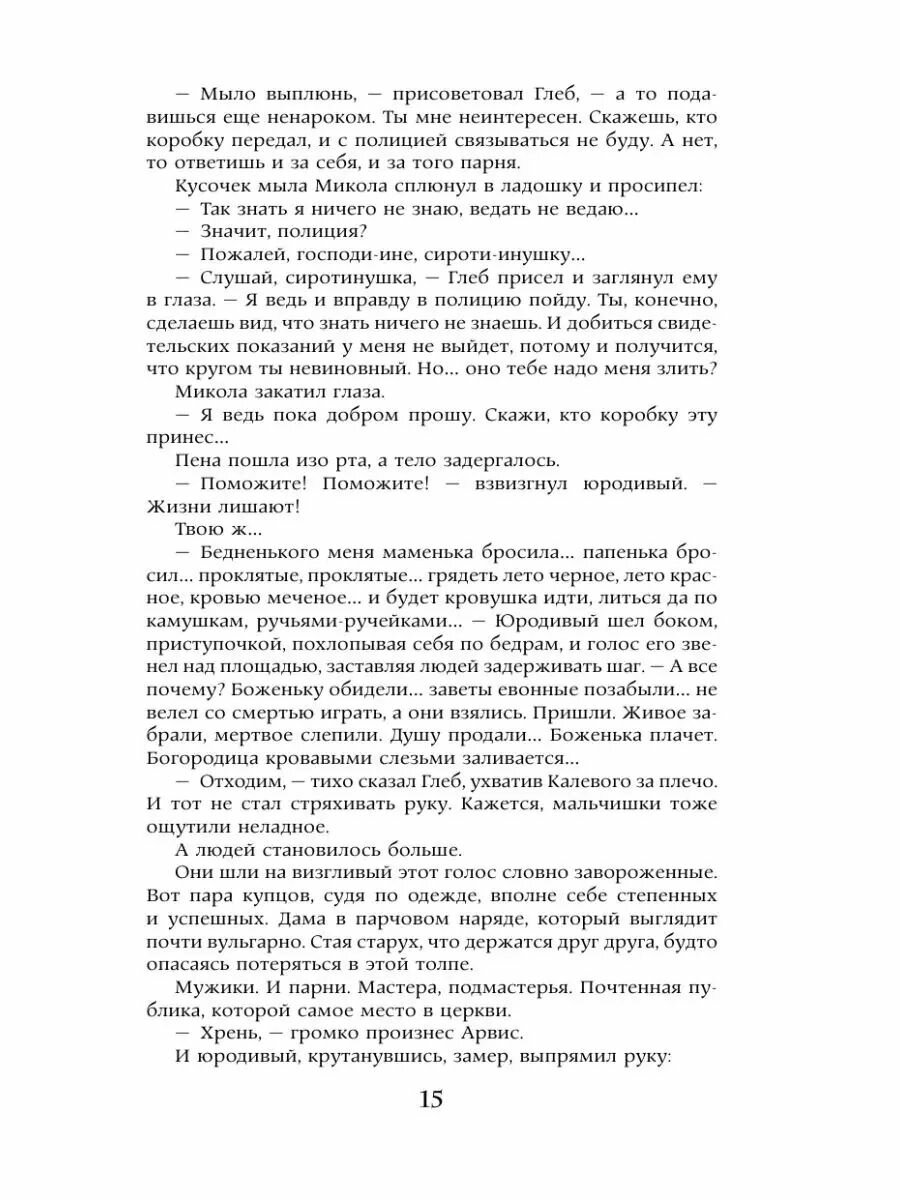 — Мыло выплюнь, — присоветовал Глеб, — а то подавишься еще ненароком. Ты мне неинтересен. Скажешь, кто коробку передал, и с полицией связываться не буду. А нет, то ответишь и за себя, и за того парня.

Кусочек мыла Микола сплюнул в ладошку и просипел:

— Так знать я ничего не знаю, ведать не ведаю...

— Значит, полиция?

— Пожалей, господи-ине, сироти-инушку...

— Слушай, сиротинушка, — Глеб присел и заглянул ему в глаза. — Я ведь и вправду в полицию пойду. Ты, конечно, сделаешь вид, что знать ничего не знаешь. И добиться свидетельских показаний у меня не выйдет, потому и получится, что кругом ты невиновный. Но... оно тебе надо меня злить?

Микола закатил глаза.

— Я ведь пока добром прошу. Скажи, кто коробку эту принес...

Пена пошла изо рта, а тело задергалось.

— Поможите! Поможите! — взвизгнул юродивый. — Жизни лишают!

Твою ж...

— Бедненького меня маменька бросила... папенька бросил... проклятые, проклятые... грядеть лето черное, лето красное, кровью меченое... и будет кровушка идти, литься да по камушкам, ручьями-ручейками... — Юродивый шел боком, приступочкой, похлопывая себя по бедрам, и голос его звенел над площадью, заставляя людей задерживать шаг. — А все почему? Боженьку обидели... заветы евонные позабыли... не велел со смертью играть, а они взялись. Пришли. Живое забрали, мертвое слепили. Душу продали... Боженька плачет. Богородица кровавыми слезьми заливается...

— Отходим, — тихо сказал Глеб, ухватив Калевого за плечо. И тот не стал стряхивать руку. Кажется, мальчишки тоже ощутили неладное.

А людей становилось больше.

Они шли на визгливый этот голос словно завороженные. Вот пара купцов, судя по одежде, вполне себе степенных и успешных. Дама в парчовом наряде, который выглядит почти вульгарно. Стая старух, что держатся друг друга, будто опасаясь потеряться в этой толпе.

Мужики. И парни. Мастера, подмастерья. Почтенная публика, которой самое место в церкви.

— Хрень, — громко произнес Арвис.

И юродивый, крутанувшись, замер, выпрямил руку:

15